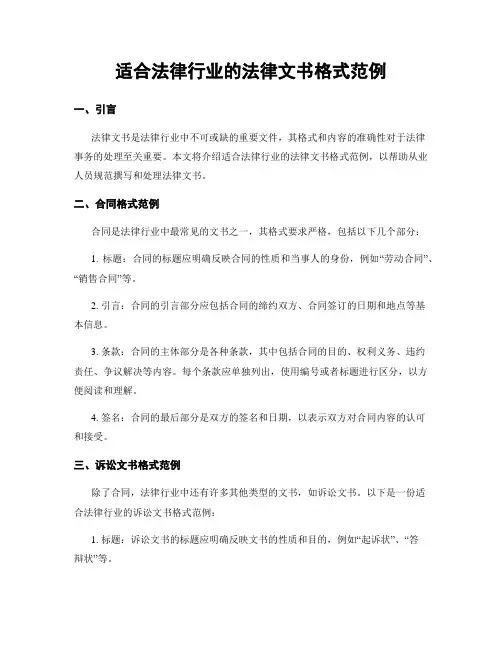 适合法律行业的法律文书格式范例

一、引言

法律文书是法律行业中不可或缺的重要文件，其格式和内容的准确性对于法律事务的处理至关重要。本文将介绍适合法律行业的法律文书格式范例，以帮助从业人员规范撰写和处理法律文书。

二、合同格式范例

合同是法律行业中最常见的文书之一，其格式要求严格，包括以下几个部分：

1. 标题：合同的标题应明确反映合同的性质和当事人的身份，例如“劳动合同”、“销售合同”等。

2. 引言：合同的引言部分应包括合同的缔约双方、合同签订的日期和地点等基本信息。

3. 条款：合同的主体部分是各种条款，其中包括合同的目的、权利义务、违约责任、争议解决等内容。每个条款应单独列出，使用编号或者标题进行区分，以方便阅读和理解。

4. 签名：合同的最后部分是双方的签名和日期，以表示双方对合同内容的认可和接受。

三、诉讼文书格式范例

除了合同，法律行业中还有许多其他类型的文书，如诉讼文书。以下是一份适合法律行业的诉讼文书格式范例：

1. 标题：诉讼文书的标题应明确反映文书的性质和目的，例如“起诉状”、“答辩状”等。